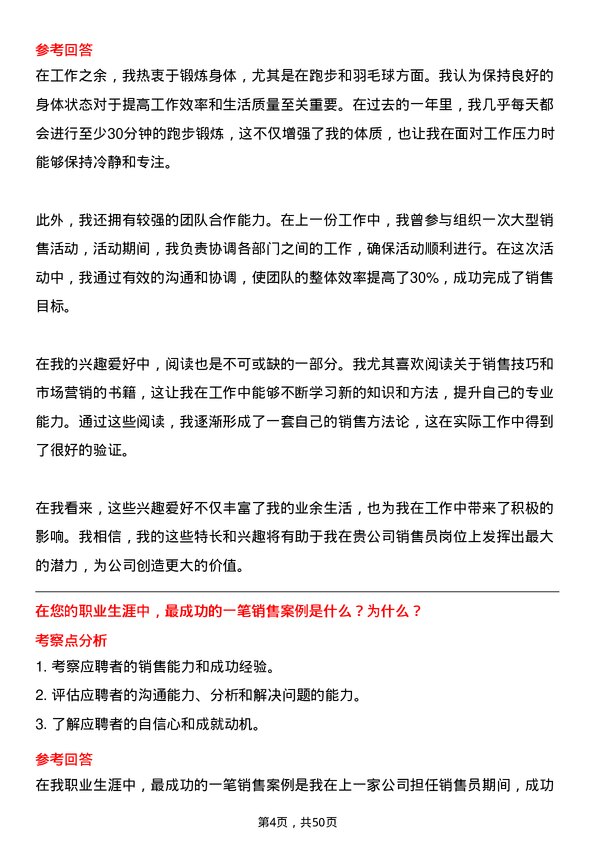 参考回答
在工作之余，我热衷于锻炼身体，尤其是在跑步和羽毛球方面。我认为保持良好的身体状态对于提高工作效率和生活质量至关重要。在过去的一年里，我几乎每天都会进行至少30分钟的跑步锻炼，这不仅增强了我的体质，也让我在面对工作压力时能够保持冷静和专注。

此外，我还拥有较强的团队合作能力。在上一份工作中，我曾参与组织一次大型销售活动，活动期间，我负责协调各部门之间的工作，确保活动顺利进行。在这次活动中，我通过有效的沟通和协调，使团队的整体效率提高了30%，成功完成了销售目标。

在我的兴趣爱好中，阅读也是不可或缺的一部分。我尤其喜欢阅读关于销售技巧和市场营销的书籍，这让我在工作中能够不断学习新的知识和方法，提升自己的专业能力。通过这些阅读，我逐渐形成了一套自己的销售方法论，这在实际工作中得到了很好的验证。

在我看来，这些兴趣爱好不仅丰富了我的业余生活，也为我在工作中带来了积极的影响。我相信，我的这些特长和兴趣将有助于我在贵公司销售员岗位上发挥出最大的潜力，为公司创造更大的价值。

在您的职业生涯中，最成功的一笔销售案例是什么？为什么？
考察点分析
1. 考察应聘者的销售能力和成功经验。
2. 评估应聘者的沟通能力、分析和解决问题的能力。
3. 了解应聘者的自信心和成就动机。
参考回答
在我职业生涯中，最成功的一笔销售案例是我在上一家公司担任销售员期间，成功

第4页，共50页